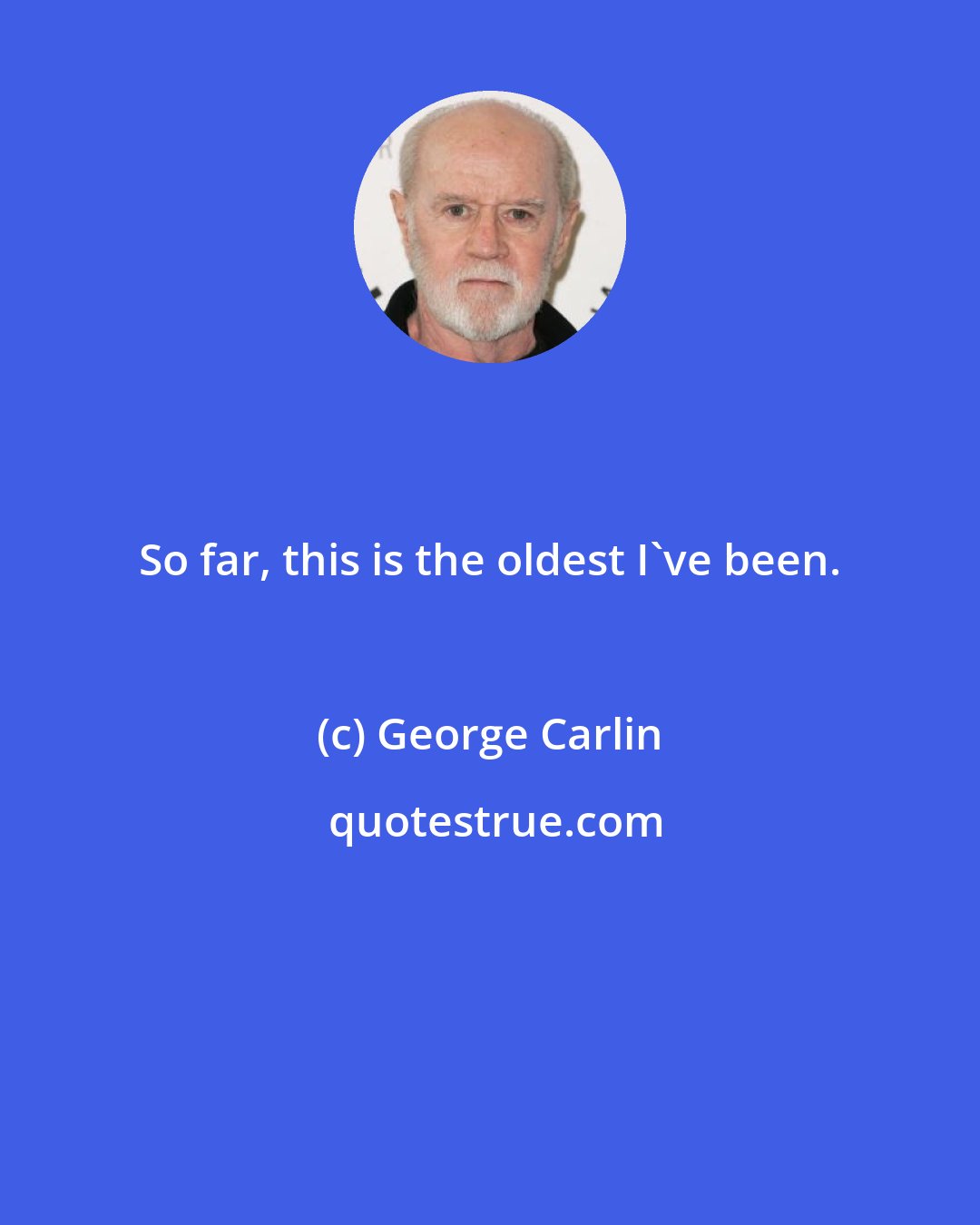 So far, this is the oldest I`ve been.

(c) George Carlin

quotestrue.com